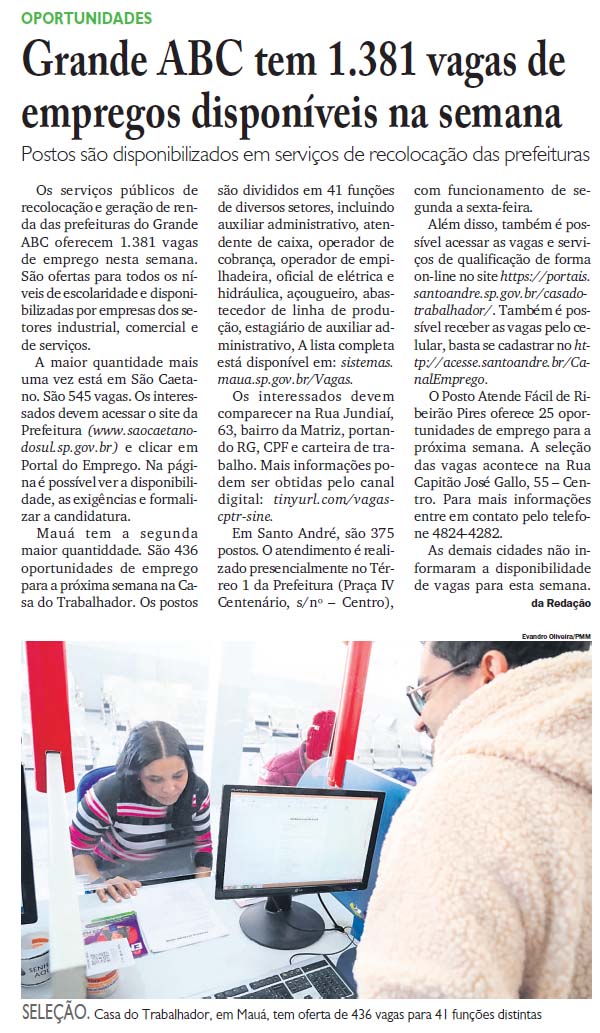 OPORTUNIDADES

Grande ABC tem 1.381 vagas de empregos disponíveis na semana

Postos são disponibilizados em serviços de recolocação das prefeituras

Os serviços públicos de recolocação e geração de renda das prefeituras do Grande ABC oferecem 1.381 vagas de emprego nesta semana. São ofertas para todos os níveis de escolaridade e disponibilizadas por empresas dos setores industrial, comercial e de serviços.

A maior quantidade mais uma vez está em São Caetano. São 545 vagas. Os interessados devem acessar o site da Prefeitura (www.saocaetanodosul.sp.gov.br) e clicar em Portal do Emprego. Na página é possível ver a disponibilidade, as exigências e formalizar a candidatura.

Mauá tem a segunda maior quantidade. São 436 oportunidades de emprego para a próxima semana na Casa do Trabalhador. Os postos são divididos em 41 funções de diversos setores, incluindo auxiliar administrativo, atendente de caixa, operador de cobrança, operador de empilhadeira, oficial de elétrica e hidráulica, açougueiro, abastecedor de linha de produção, estagiário de auxiliar administrativo, A lista completa está disponível em: sistemas.maua.sp.gov.br/Vagas.

Os interessados devem comparecer na Rua Jundiaí, 63, bairro da Matriz, portando RG, CPF e carteira de trabalho. Mais informações podem ser obtidas pelo canal digital: tinyurl.com/vagascptr-sine.

Em Santo André, são 375 postos. O atendimento é realizado presencialmente no Térreo 1 da Prefeitura (Praça IV Centenário, s/nº – Centro), com funcionamento de segunda a sexta-feira.

Além disso, também é possível acessar as vagas e serviços de qualificação de forma on-line no site https://portais.santoandre.sp.gov.br/casadotrabalhador/. Também é possível receber as vagas pelo celular, basta se cadastrar no http://acesse.santoandre.br/CanalEmprego.

O Posto Atende Fácil de Ribeirão Pires oferece 25 oportunidades de emprego para a próxima semana. A seleção das vagas acontece na Rua Capitão José Gallo, 55 – Centro. Para mais informações entre em contato pelo telefone 4824-4282.

As demais cidades não informaram a disponibilidade de vagas para esta semana.

da Redação

Evandro Oliveira/PMM

SELEÇÃO. Casa do Trabalhador, em Mauá, tem oferta de 436 vagas para 41 funções distintas